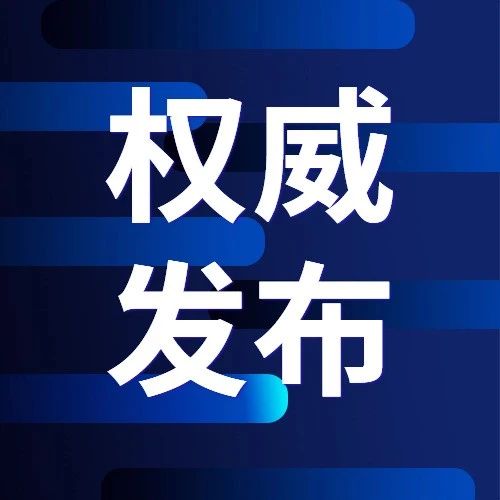 权威
发布